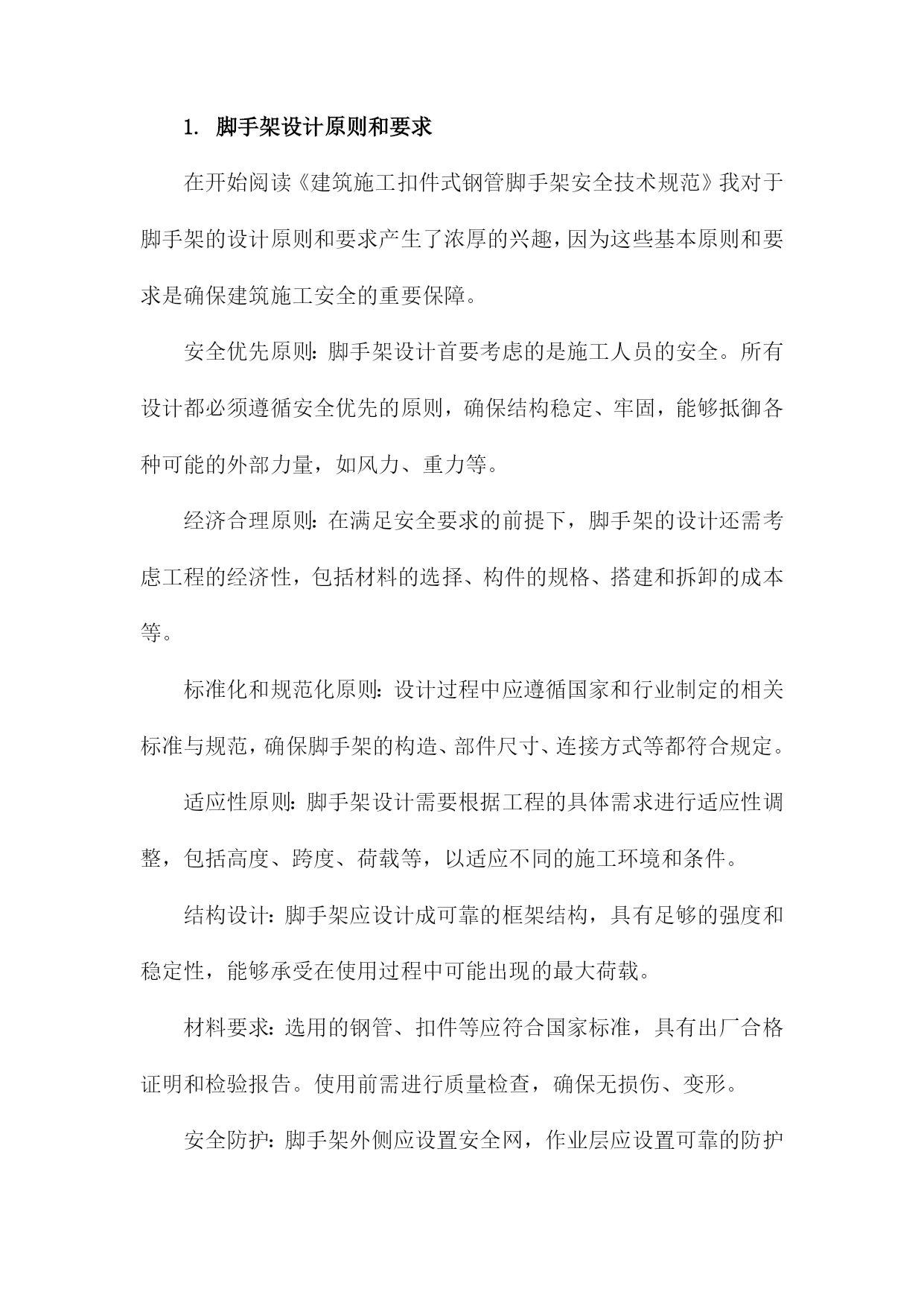 1. 脚手架设计原则和要求

在开始阅读《建筑施工扣件式钢管脚手架安全技术规范》我对于脚手架的设计原则和要求产生了浓厚的兴趣，因为这些基本原则和要求是确保建筑施工安全的重要保障。

安全优先原则：脚手架设计首要考虑的是施工人员的安全。所有设计都必须遵循安全优先的原则，确保结构稳定、牢固，能够抵御各种可能的外部力量，如风力、重力等。

经济合理原则：在满足安全要求的前提下，脚手架的设计还需考虑工程的经济性，包括材料的选择、构件的规格、搭建和拆卸的成本等。

标准化和规范化原则：设计过程中应遵循国家和行业制定的相关标准与规范，确保脚手架的构造、部件尺寸、连接方式等都符合规定。

适应性原则：脚手架设计需要根据工程的具体需求进行适应性调整，包括高度、跨度、荷载等，以适应不同的施工环境和条件。

结构设计：脚手架应设计成可靠的框架结构，具有足够的强度和稳定性，能够承受在使用过程中可能出现的最大荷载。

材料要求：选用的钢管、扣件等应符合国家标准，具有出厂合格证明和检验报告。使用前需进行质量检查，确保无损伤、变形。

安全防护：脚手架外侧应设置安全网，作业层应设置可靠的防护